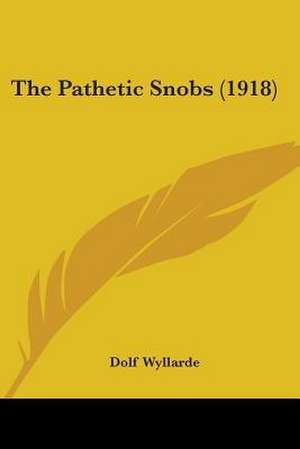 The Pathetic Snobs (1918)

Dolf Wyllarde